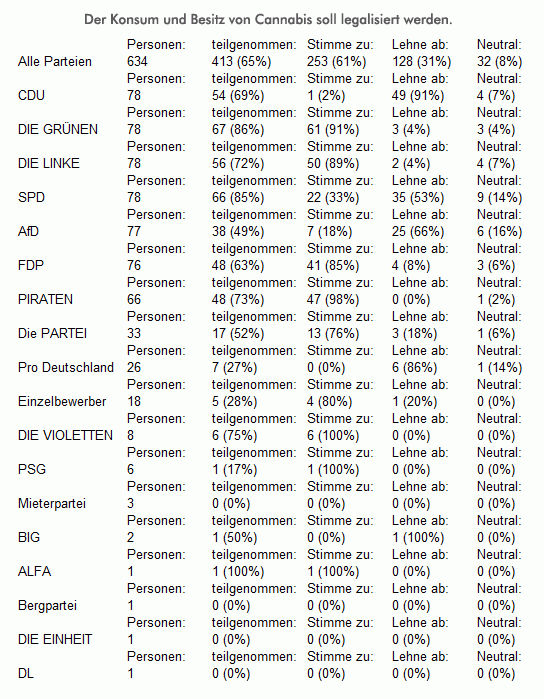 Der Konsum und Besitz von Cannabis soll legalisiert werden.

| | Personen: | teilgenommen: | Stimme zu: | Lehne ab: | Neutral: |
|---|---|---|---|---|---|
| Alle Parteien | 634 | 413 (65%) | 253 (61%) | 128 (31%) | 32 (8%) |
| | Personen: | teilgenommen: | Stimme zu: | Lehne ab: | Neutral: |
| CDU | 78 | 54 (69%) | 1 (2%) | 49 (91%) | 4 (7%) |
| | Personen: | teilgenommen: | Stimme zu: | Lehne ab: | Neutral: |
| DIE GRÜNEN | 78 | 67 (86%) | 61 (91%) | 3 (4%) | 3 (4%) |
| | Personen: | teilgenommen: | Stimme zu: | Lehne ab: | Neutral: |
| DIE LINKE | 78 | 56 (72%) | 50 (89%) | 2 (4%) | 4 (7%) |
| | Personen: | teilgenommen: | Stimme zu: | Lehne ab: | Neutral: |
| SPD | 78 | 66 (85%) | 22 (33%) | 35 (53%) | 9 (14%) |
| | Personen: | teilgenommen: | Stimme zu: | Lehne ab: | Neutral: |
| AfD | 77 | 38 (49%) | 7 (18%) | 25 (66%) | 6 (16%) |
| | Personen: | teilgenommen: | Stimme zu: | Lehne ab: | Neutral: |
| FDP | 76 | 48 (63%) | 41 (85%) | 4 (8%) | 3 (6%) |
| | Personen: | teilgenommen: | Stimme zu: | Lehne ab: | Neutral: |
| PIRATEN | 66 | 48 (73%) | 47 (98%) | 0 (0%) | 1 (2%) |
| | Personen: | teilgenommen: | Stimme zu: | Lehne ab: | Neutral: |
| Die PARTEI | 33 | 17 (52%) | 13 (76%) | 3 (18%) | 1 (6%) |
| | Personen: | teilgenommen: | Stimme zu: | Lehne ab: | Neutral: |
| Pro Deutschland | 26 | 7 (27%) | 0 (0%) | 6 (86%) | 1 (14%) |
| | Personen: | teilgenommen: | Stimme zu: | Lehne ab: | Neutral: |
| Einzelbewerber | 18 | 5 (28%) | 4 (80%) | 1 (20%) | 0 (0%) |
| | Personen: | teilgenommen: | Stimme zu: | Lehne ab: | Neutral: |
| DIE VIOLETTEN | 8 | 6 (75%) | 6 (100%) | 0 (0%) | 0 (0%) |
| | Personen: | teilgenommen: | Stimme zu: | Lehne ab: | Neutral: |
| PSG | 6 | 1 (17%) | 1 (100%) | 0 (0%) | 0 (0%) |
| | Personen: | teilgenommen: | Stimme zu: | Lehne ab: | Neutral: |
| Mieterpartei | 3 | 0 (0%) | 0 (0%) | 0 (0%) | 0 (0%) |
| | Personen: | teilgenommen: | Stimme zu: | Lehne ab: | Neutral: |
| BIG | 2 | 1 (50%) | 0 (0%) | 1 (100%) | 0 (0%) |
| | Personen: | teilgenommen: | Stimme zu: | Lehne ab: | Neutral: |
| ALFA | 1 | 1 (100%) | 1 (100%) | 0 (0%) | 0 (0%) |
| | Personen: | teilgenommen: | Stimme zu: | Lehne ab: | Neutral: |
| Bergpartei | 1 | 0 (0%) | 0 (0%) | 0 (0%) | 0 (0%) |
| | Personen: | teilgenommen: | Stimme zu: | Lehne ab: | Neutral: |
| DIE EINHEIT | 1 | 0 (0%) | 0 (0%) | 0 (0%) | 0 (0%) |
| | Personen: | teilgenommen: | Stimme zu: | Lehne ab: | Neutral: |
| DL | 1 | 0 (0%) | 0 (0%) | 0 (0%) | 0 (0%) |